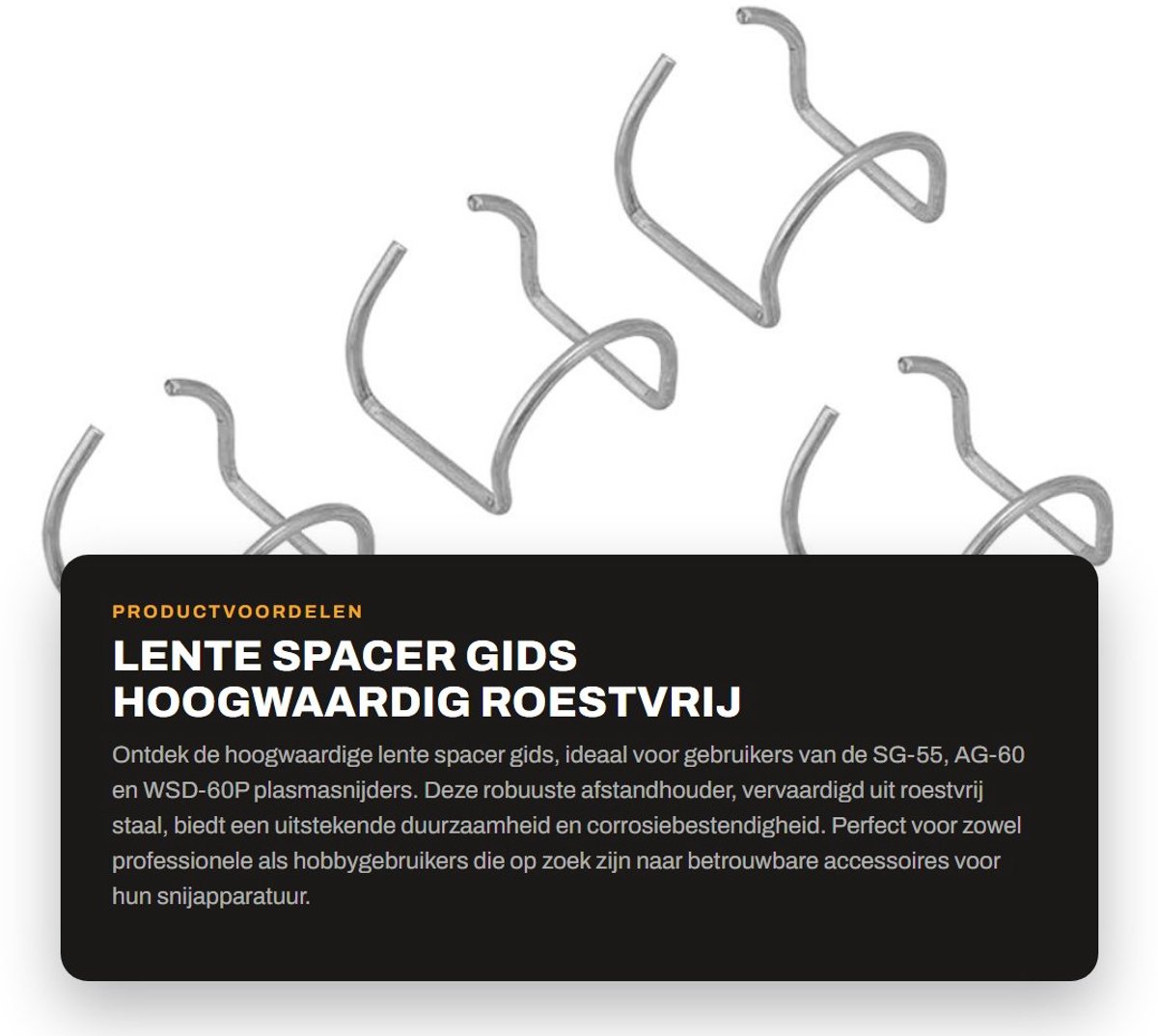 PRODUCTVOORDELEN

LENTE SPACER GIDS HOOGWAARDIG ROESTVRIJ

Ontdek de hoogwaardige lente spacer gids, ideaal voor gebruikers van de SG-55, AG-60 en WSD-60P plasmasnijders. Deze robuuste afstandhouder, vervaardigd uit roestvrij staal, biedt een uitstekende duurzaamheid en corrosiebestendigheid. Perfect voor zowel professionele als hobbygebruikers die op zoek zijn naar betrouwbare accessoires voor hun snijapparatuur.